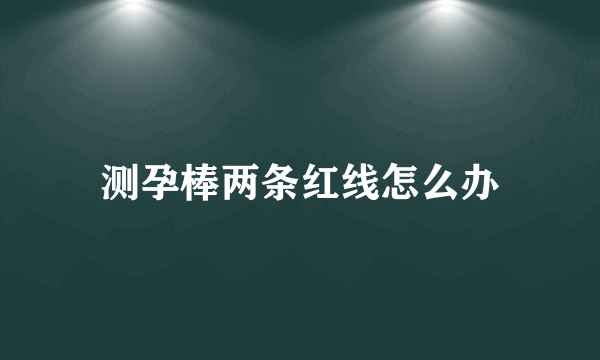 测孕棒两条红线怎么办